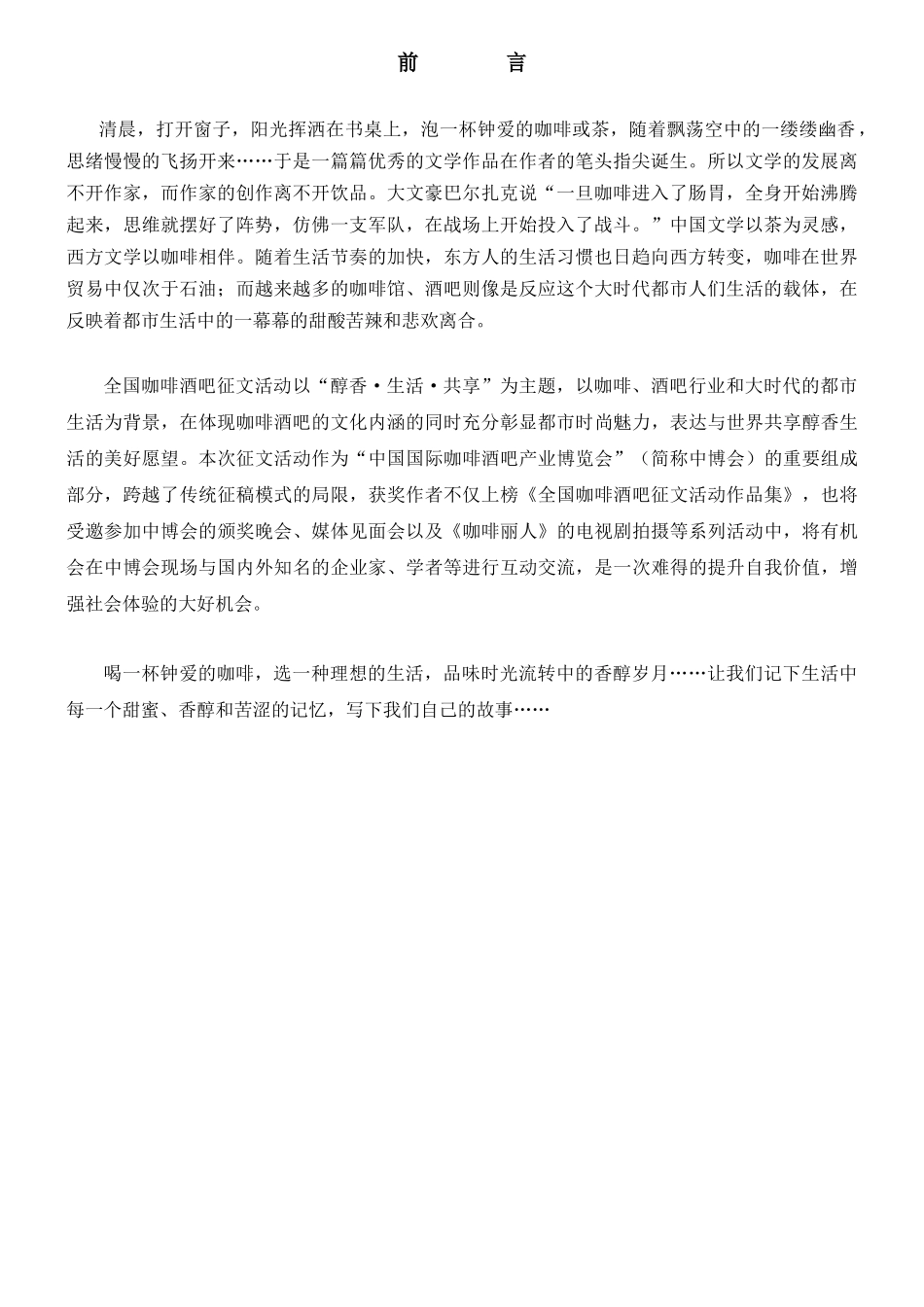 前　　言

清晨，打开窗子，阳光挥洒在书桌上，泡一杯钟爱的咖啡或茶，随着飘荡空中的一缕缕幽香，思绪慢慢的飞扬开来……于是一篇篇优秀的文学作品在作者的笔头指尖诞生。所以文学的发展离不开作家，而作家的创作离不开饮品。大文豪巴尔扎克说“一旦咖啡进入了肠胃，全身开始沸腾起来，思维就摆好了阵势，仿佛一支军队，在战场上开始投入了战斗。”中国文学以茶为灵感，西方文学以咖啡相伴。随着生活节奏的加快，东方人的生活习惯也日趋向西方转变，咖啡在世界贸易中仅次于石油；而越来越多的咖啡馆、酒吧则像是反应这个大时代都市人们生活的载体，在反映着都市生活中的一幕幕的甜酸苦辣和悲欢离合。

全国咖啡酒吧征文活动以“醇香·生活·共享”为主题，以咖啡、酒吧行业和大时代的都市生活为背景，在体现咖啡酒吧的文化内涵的同时充分彰显都市时尚魅力，表达与世界共享醇香生活的美好愿望。本次征文活动作为“中国国际咖啡酒吧产业博览会”（简称中博会）的重要组成部分，跨越了传统征稿模式的局限，获奖作者不仅上榜《全国咖啡酒吧征文活动作品集》，也将受邀参加中博会的颁奖晚会、媒体见面会以及《咖啡丽人》的电视剧拍摄等系列活动中，将有机会在中博会现场与国内外知名的企业家、学者等进行互动交流，是一次难得的提升自我价值，增强社会体验的大好机会。

喝一杯钟爱的咖啡，选一种理想的生活，品味时光流转中的香醇岁月……让我们记下生活中每一个甜蜜、香醇和苦涩的记忆，写下我们自己的故事……